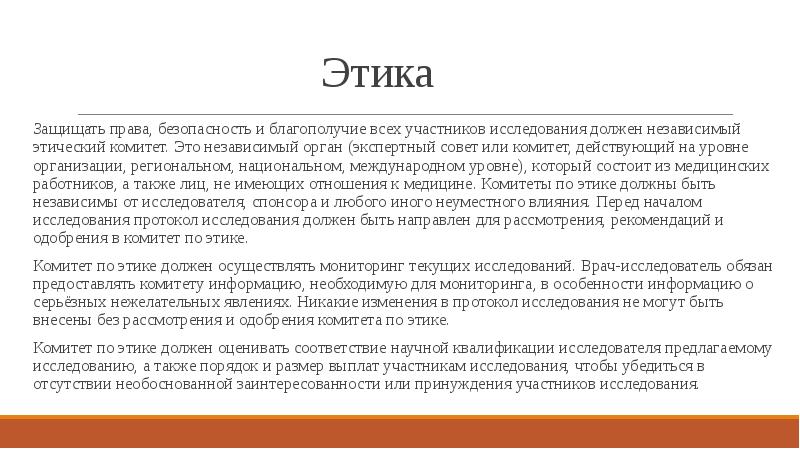 Этика

Защищать права, безопасность и благополучие всех участников исследования должен независимый этический комитет. Это независимый орган (экспертный совет или комитет, действующий на уровне организации, региональном, национальном, международном уровне), который состоит из медицинских работников, а также лиц, не имеющих отношения к медицине. Комитеты по этике должны быть независимы от исследователя, спонсора и любого иного неуместного влияния. Перед началом исследования протокол исследования должен быть направлен для рассмотрения, рекомендаций и одобрения в комитет по этике.

Комитет по этике должен осуществлять мониторинг текущих исследований. Врач-исследователь обязан предоставлять комитету информацию, необходимую для мониторинга, в особенности информацию о серьёзных нежелательных явлениях. Никакие изменения в протокол исследования не могут быть внесены без рассмотрения и одобрения комитета по этике.

Комитет по этике должен оценивать соответствие научной квалификации исследователя предлагаемому исследованию, а также порядок и размер выплат участникам исследования, чтобы убедиться в отсутствии необоснованной заинтересованности или принуждения участников исследования.